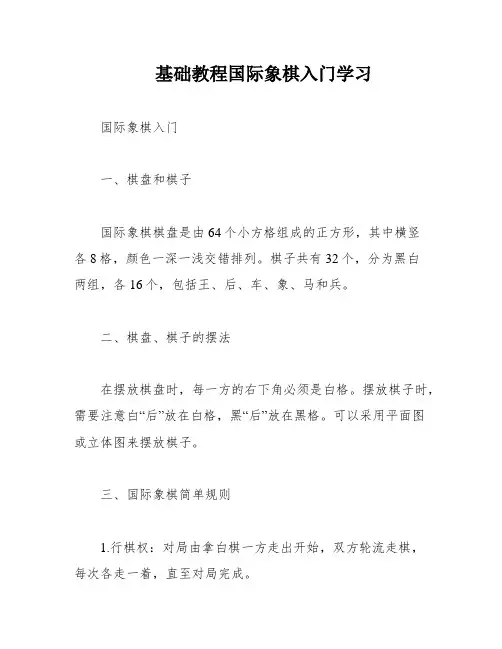 基础教程国际象棋入门学习

国际象棋入门

一、棋盘和棋子

国际象棋棋盘是由64个小方格组成的正方形，其中横竖各8格，颜色一深一浅交错排列。棋子共有32个，分为黑白两组，各16个，包括王、后、车、象、马和兵。

二、棋盘、棋子的摆法

在摆放棋盘时，每一方的右下角必须是白格。摆放棋子时，需要注意白“后”放在白格，黑“后”放在黑格。可以采用平面图或立体图来摆放棋子。

三、国际象棋简单规则

1.行棋权：对局由拿白棋一方走出开始，双方轮流走棋，每次各走一着，直至对局完成。